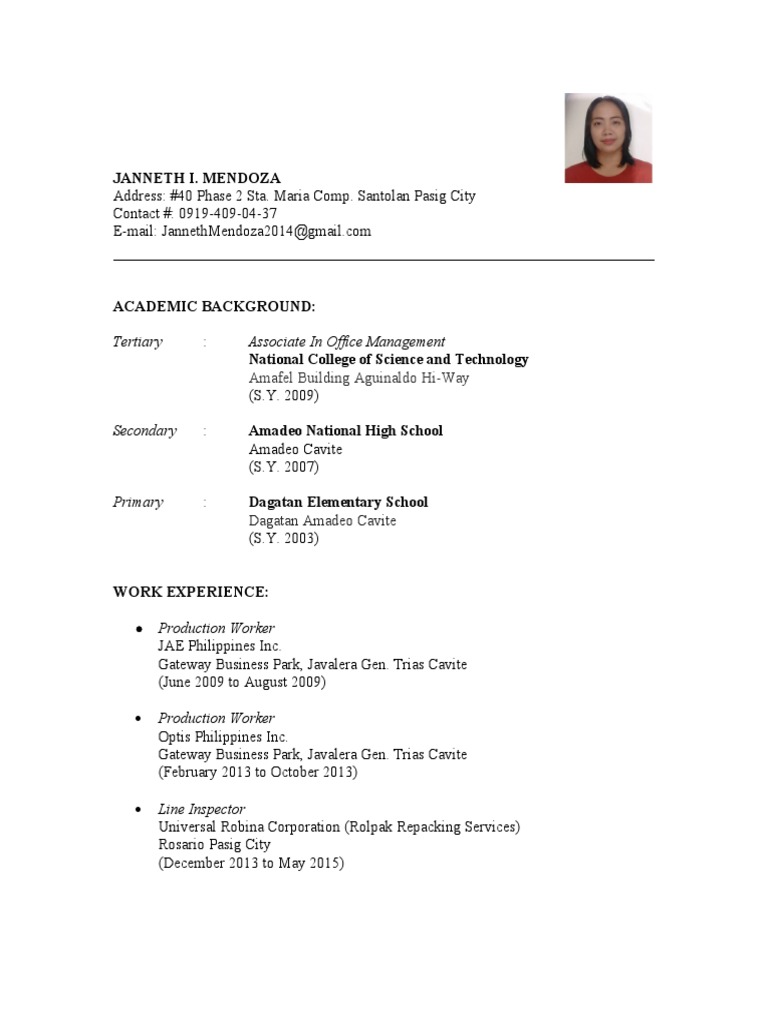 JANNETH I. MENDOZA
Address: #40 Phase 2 Sta. Maria Comp. Santolan Pasig City
Contact #: 0919-409-04-37
E-mail: JannethMendoza2014@gmail.com

ACADEMIC BACKGROUND:

Tertiary : Associate In Office Management
National College of Science and Technology
Amafel Building Aguinaldo Hi-Way
(S.Y. 2009)

Secondary : Amadeo National High School
Amadeo Cavite
(S.Y. 2007)

Primary : Dagatan Elementary School
Dagatan Amadeo Cavite
(S.Y. 2003)

WORK EXPERIENCE:

• Production Worker
JAE Philippines Inc.
Gateway Business Park, Javalera Gen. Trias Cavite
(June 2009 to August 2009)

• Production Worker
Optis Philippines Inc.
Gateway Business Park, Javalera Gen. Trias Cavite
(February 2013 to October 2013)

• Line Inspector
Universal Robina Corporation (Rolpak Repacking Services)
Rosario Pasig City
(December 2013 to May 2015)